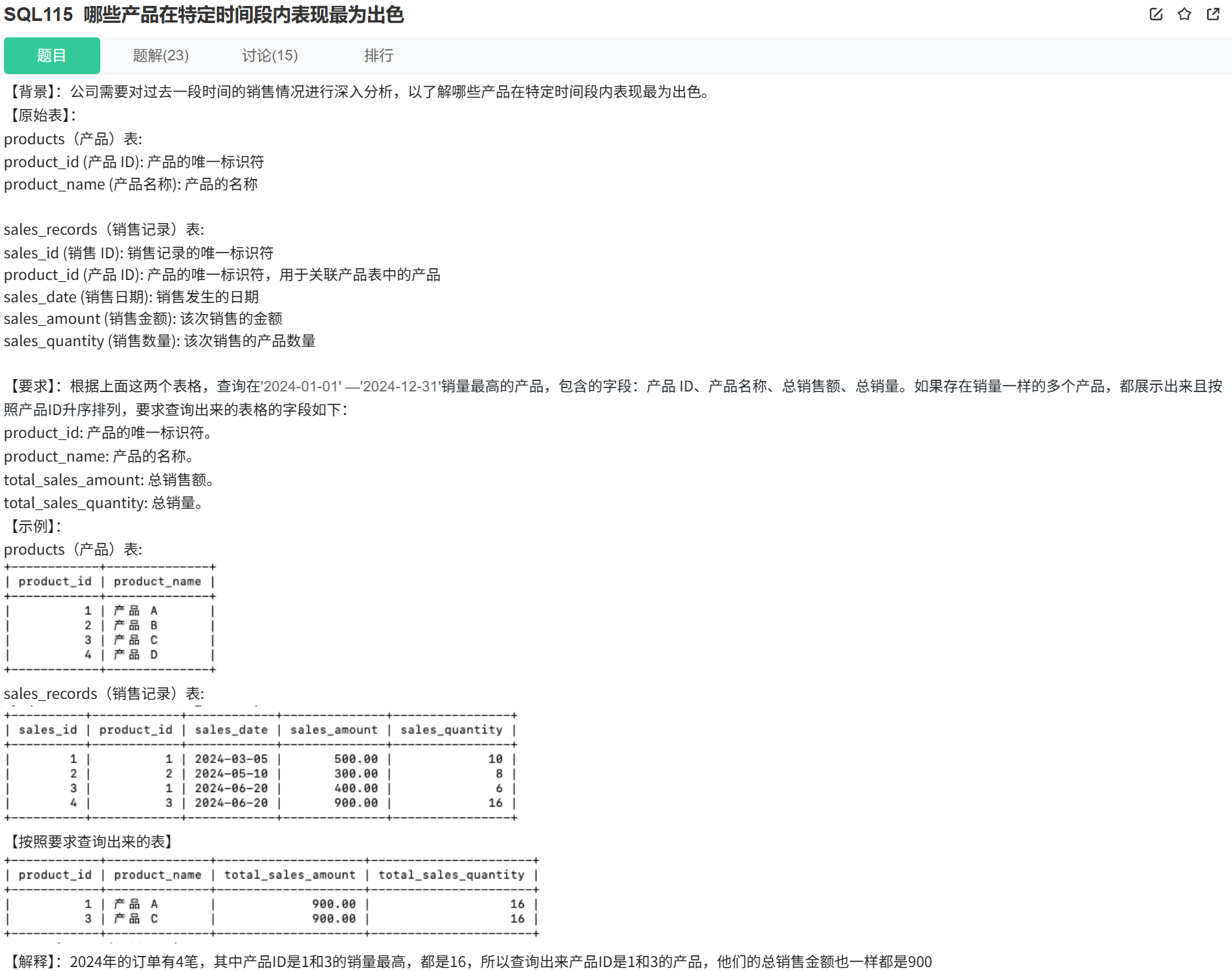 SQL115 哪些产品在特定时间段内表现最为出色

题目 题解(23) 讨论(15) 排行

【背景】：公司需要对过去一段时间的销售情况进行深入分析，以了解哪些产品在特定时间段内表现最为出色。
【原始表】：
products（产品）表:
product_id (产品 ID): 产品的唯一标识符
product_name (产品名称): 产品的名称

sales_records（销售记录）表:
sales_id (销售 ID): 销售记录的唯一标识符
product_id (产品 ID): 产品的唯一标识符，用于关联产品表中的产品
sales_date (销售日期): 销售发生的日期
sales_amount (销售金额): 该次销售的金额
sales_quantity (销售数量): 该次销售的产品数量

【要求】：根据上面这两个表格，查询在'2024-01-01' —'2024-12-31'销量最高的产品，包含的字段：产品 ID、产品名称、总销售额、总销量。如果存在销量一样的多个产品，都展示出来且按照产品ID升序排列，要求查询出来的表格的字段如下：
product_id: 产品的唯一标识符。
product_name: 产品的名称。
total_sales_amount: 总销售额。
total_sales_quantity: 总销量。
【示例】：
products（产品）表:

| product_id | product_name |
|---|---|
| 1 | 产品 A |
| 2 | 产品 B |
| 3 | 产品 C |
| 4 | 产品 D |

sales_records（销售记录）表:

| sales_id | product_id | sales_date | sales_amount | sales_quantity |
|---|---|---|---|---|
| 1 | 1 | 2024-03-05 | 500.00 | 10 |
| 2 | 2 | 2024-05-10 | 300.00 | 8 |
| 3 | 1 | 2024-06-20 | 400.00 | 6 |
| 4 | 3 | 2024-06-20 | 900.00 | 16 |

【按照要求查询出来的表】

| product_id | product_name | total_sales_amount | total_sales_quantity |
|---|---|---|---|
| 1 | 产品 A | 900.00 | 16 |
| 3 | 产品 C | 900.00 | 16 |

【解释】：2024年的订单有4笔，其中产品ID是1和3的销量最高，都是16，所以查询出来产品ID是1和3的产品，他们的总销售金额也一样都是900